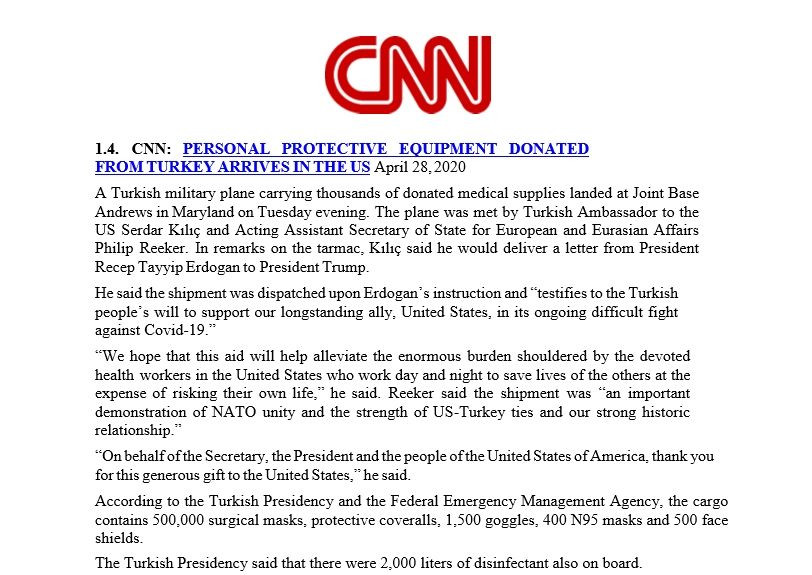 CNN

1.4. CNN: PERSONAL PROTECTIVE EQUIPMENT DONATED FROM TURKEY ARRIVES IN THE US April 28, 2020

A Turkish military plane carrying thousands of donated medical supplies landed at Joint Base Andrews in Maryland on Tuesday evening. The plane was met by Turkish Ambassador to the US Serdar Kılıç and Acting Assistant Secretary of State for European and Eurasian Affairs Philip Reeker. In remarks on the tarmac, Kılıç said he would deliver a letter from President Recep Tayyip Erdogan to President Trump.

He said the shipment was dispatched upon Erdogan's instruction and "testifies to the Turkish people's will to support our longstanding ally, United States, in its ongoing difficult fight against Covid-19."

"We hope that this aid will help alleviate the enormous burden shouldered by the devoted health workers in the United States who work day and night to save lives of the others at the expense of risking their own life," he said. Reeker said the shipment was "an important demonstration of NATO unity and the strength of US-Turkey ties and our strong historic relationship."

"On behalf of the Secretary, the President and the people of the United States of America, thank you for this generous gift to the United States," he said.

According to the Turkish Presidency and the Federal Emergency Management Agency, the cargo contains 500,000 surgical masks, protective coveralls, 1,500 goggles, 400 N95 masks and 500 face shields.

The Turkish Presidency said that there were 2,000 liters of disinfectant also on board.